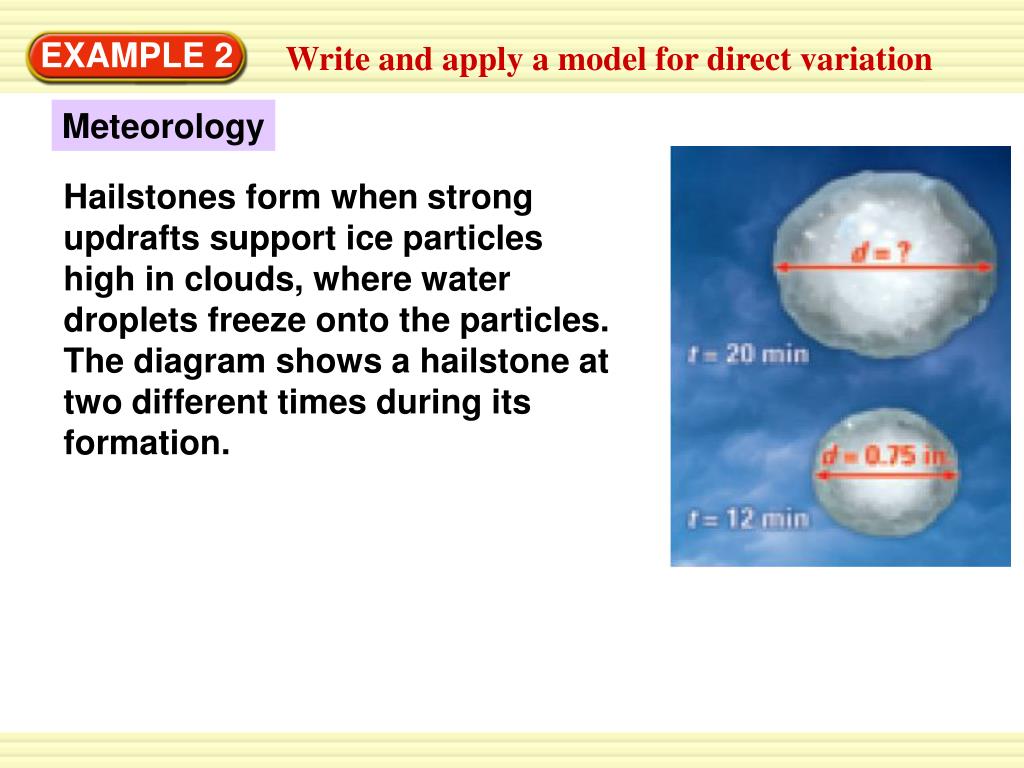 EXAMPLE 2

Write and apply a model for direct variation

Meteorology

Hailstones form when strong updrafts support ice particles high in clouds, where water droplets freeze onto the particles. The diagram shows a hailstone at two different times during its formation.

$d = ?$

$t = 20$ min

$d = 0.75$ in.

$t = 12$ min